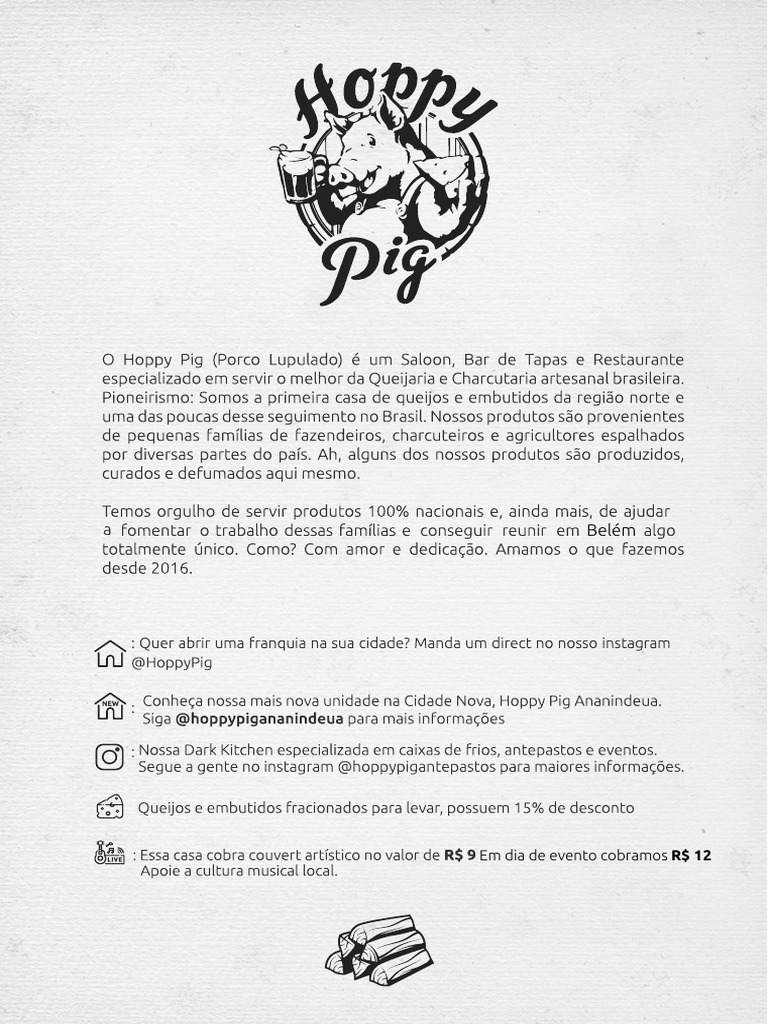 Hoppy Pig

O Hoppy Pig (Porco Lupulado) é um Saloon, Bar de Tapas e Restaurante especializado em servir o melhor da Queijaria e Charcutaria artesanal brasileira. Pioneirismo: Somos a primeira casa de queijos e embutidos da região norte e uma das poucas desse seguimento no Brasil. Nossos produtos são provenientes de pequenas famílias de fazendeiros, charcuteiros e agricultores espalhados por diversas partes do país. Ah, alguns dos nossos produtos são produzidos, curados e defumados aqui mesmo.

Temos orgulho de servir produtos 100% nacionais e, ainda mais, de ajudar a fomentar o trabalho dessas famílias e conseguir reunir em Belém algo totalmente único. Como? Com amor e dedicação. Amamos o que fazemos desde 2016.

: Quer abrir uma franquia na sua cidade? Manda um direct no nosso instagram @HoppyPig

NEW : Conheça nossa mais nova unidade na Cidade Nova, Hoppy Pig Ananindeua. Siga @hoppypigananindeua para mais informações

: Nossa Dark Kitchen especializada em caixas de frios, antepastos e eventos. Segue a gente no instagram @hoppypigantepastos para maiores informações.

Queijos e embutidos fracionados para levar, possuem 15% de desconto

LIVE : Essa casa cobra couvert artístico no valor de R$ 9 Em dia de evento cobramos R$ 12 Apoie a cultura musical local.